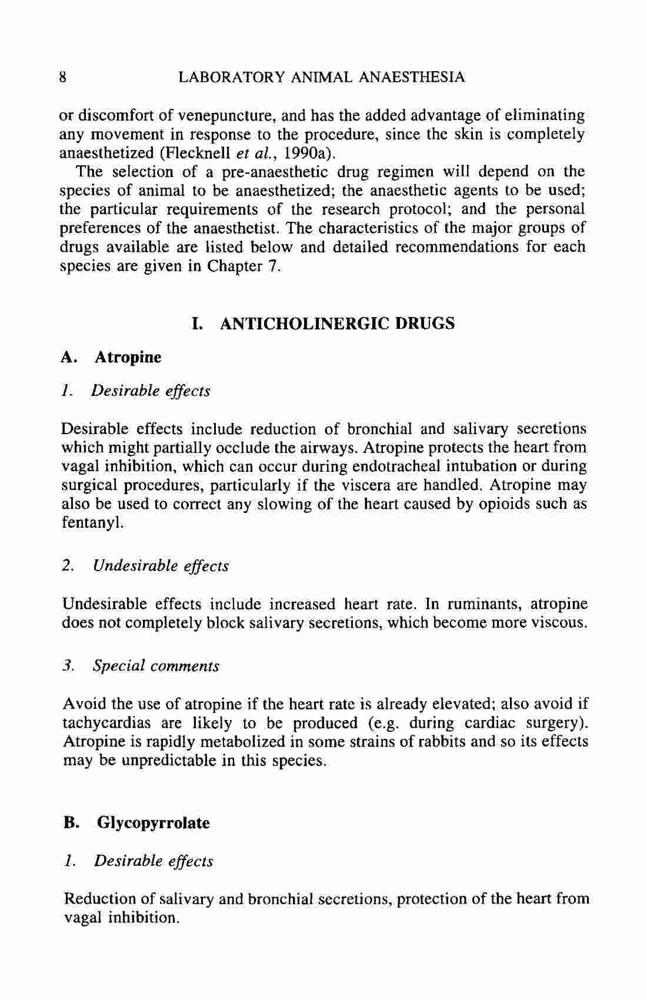 8 LABORATORY ANIMAL ANAESTHESIA

or discomfort of venepuncture, and has the added advantage of eliminating any movement in response to the procedure, since the skin is completely anaesthetized (Flecknell et al., 1990a).

The selection of a pre-anaesthetic drug regimen will depend on the species of animal to be anaesthetized; the anaesthetic agents to be used; the particular requirements of the research protocol; and the personal preferences of the anaesthetist. The characteristics of the major groups of drugs available are listed below and detailed recommendations for each species are given in Chapter 7.

I. ANTICHOLINERGIC DRUGS

A. Atropine

1. Desirable effects

Desirable effects include reduction of bronchial and salivary secretions which might partially occlude the airways. Atropine protects the heart from vagal inhibition, which can occur during endotracheal intubation or during surgical procedures, particularly if the viscera are handled. Atropine may also be used to correct any slowing of the heart caused by opioids such as fentanyl.

2. Undesirable effects

Undesirable effects include increased heart rate. In ruminants, atropine does not completely block salivary secretions, which become more viscous.

3. Special comments

Avoid the use of atropine if the heart rate is already elevated; also avoid if tachycardias are likely to be produced (e.g. during cardiac surgery). Atropine is rapidly metabolized in some strains of rabbits and so its effects may be unpredictable in this species.

B. Glycopyrrolate

1. Desirable effects

Reduction of salivary and bronchial secretions, protection of the heart from vagal inhibition.